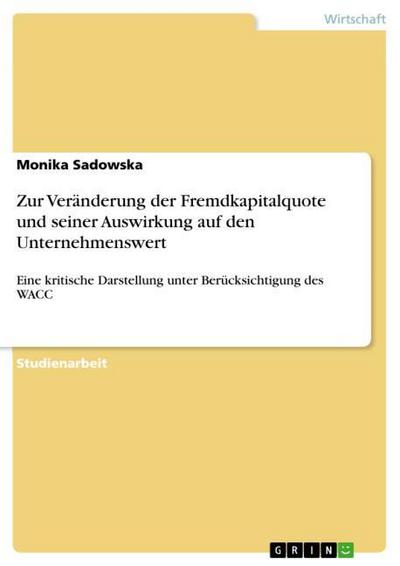 Wirtschaft

Monika Sadowska

Zur Veränderung der Fremdkapitalquote und seiner Auswirkung auf den Unternehmenswert

Eine kritische Darstellung unter Berücksichtigung des WACC

Studienarbeit

GRIN